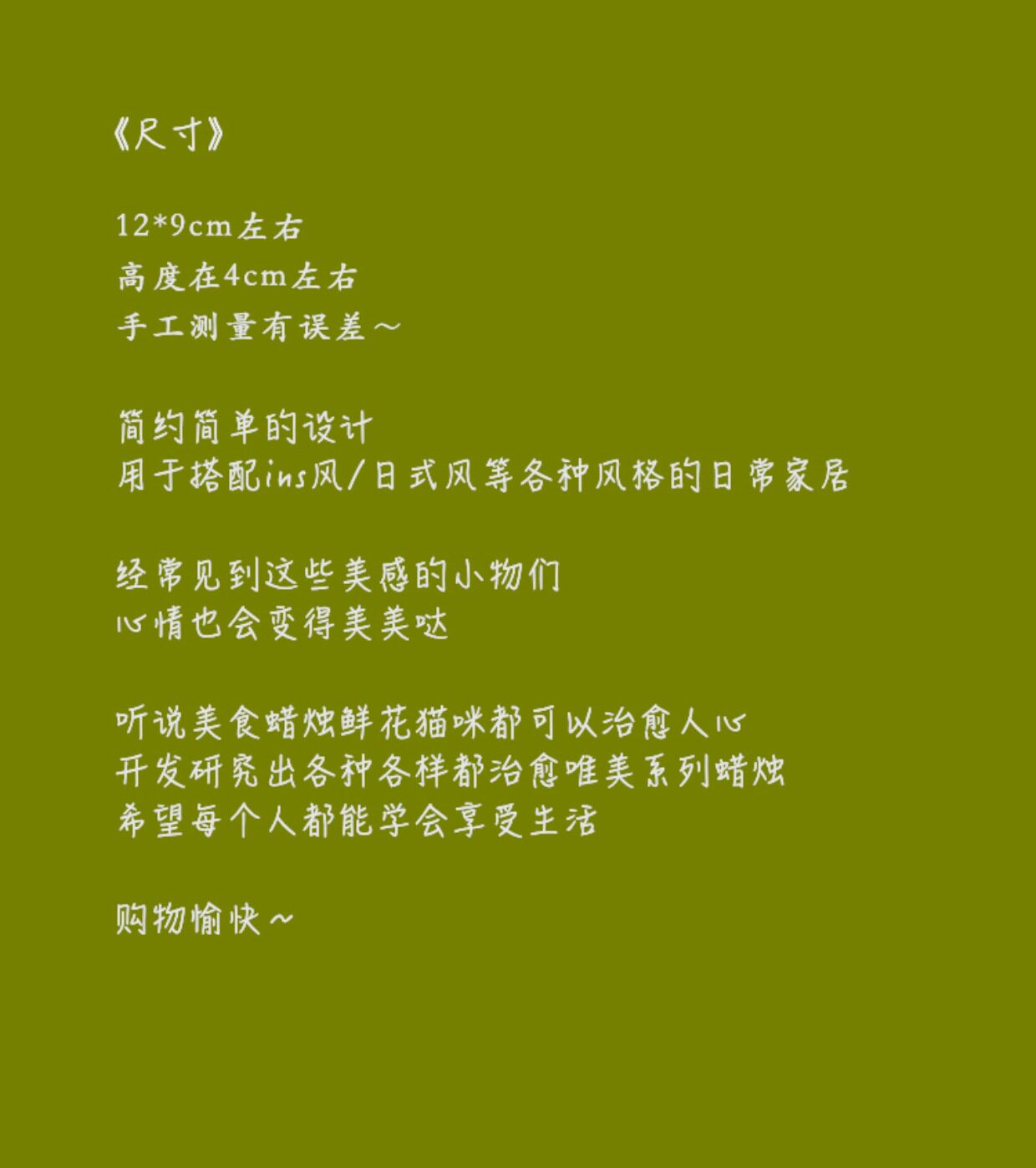 《尺寸》

12*9cm左右
高度在4cm左右
手工测量有误差～

简约简单的设计
用于搭配ins风/日式风等各种风格的日常家居

经常见到这些美感的小物们
心情也会变得美美哒

听说美食蜡烛鲜花猫咪都可以治愈人心
开发研究出各种各样都治愈唯美系列蜡烛
希望每个人都能学会享受生活

购物愉快～